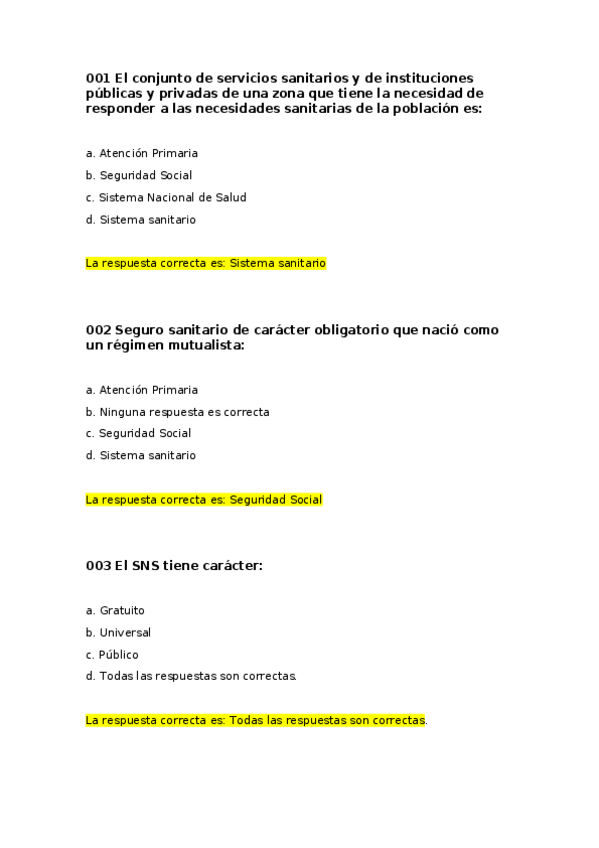 001 El conjunto de servicios sanitarios y de instituciones públicas y privadas de una zona que tiene la necesidad de responder a las necesidades sanitarias de la población es:

a. Atención Primaria
b. Seguridad Social
c. Sistema Nacional de Salud
d. Sistema sanitario

La respuesta correcta es: Sistema sanitario

002 Seguro sanitario de carácter obligatorio que nació como un régimen mutualista:

a. Atención Primaria
b. Ninguna respuesta es correcta
c. Seguridad Social
d. Sistema sanitario

La respuesta correcta es: Seguridad Social

003 El SNS tiene carácter:

a. Gratuito
b. Universal
c. Público
d. Todas las respuestas son correctas.

La respuesta correcta es: Todas las respuestas son correctas.